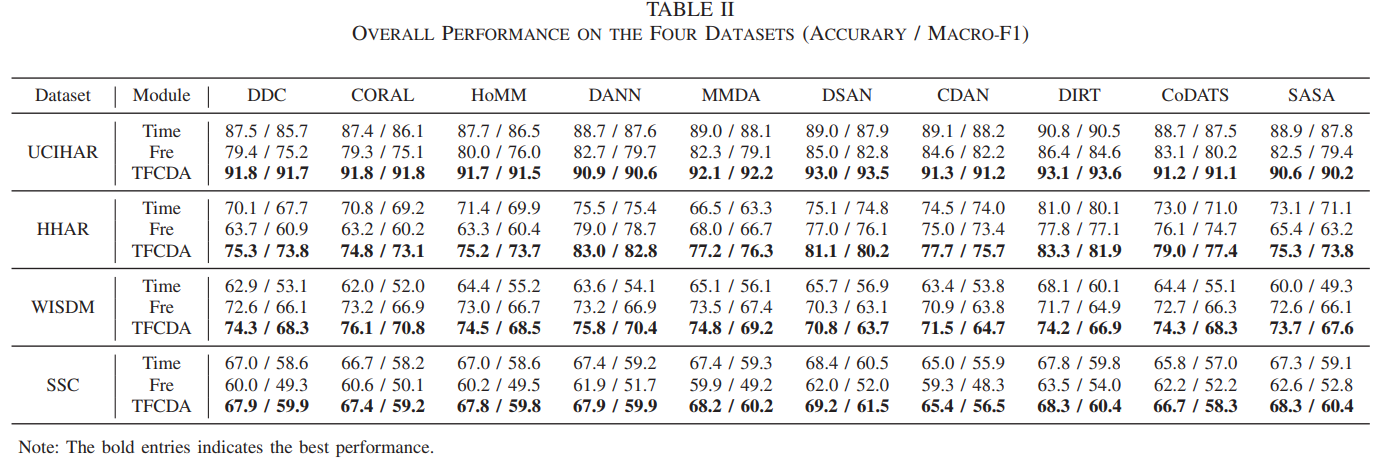 TABLE II
OVERALL PERFORMANCE ON THE FOUR DATASETS (ACCURARY / MACRO-F1)

| Dataset | Module | DDC | CORAL | HoMM | DANN | MMDA | DSAN | CDAN | DIRT | CoDATS | SASA |
|---|---|---|---|---|---|---|---|---|---|---|---|
| UCIHAR | Time | 87.5 / 85.7 | 87.4 / 86.1 | 87.7 / 86.5 | 88.7 / 87.6 | 89.0 / 88.1 | 89.0 / 87.9 | 89.1 / 88.2 | 90.8 / 90.5 | 88.7 / 87.5 | 88.9 / 87.8 |
| | Fre | 79.4 / 75.2 | 79.3 / 75.1 | 80.0 / 76.0 | 82.7 / 79.7 | 82.3 / 79.1 | 85.0 / 82.8 | 84.6 / 82.2 | 86.4 / 84.6 | 83.1 / 80.2 | 82.5 / 79.4 |
| | TFCDA | 91.8 / 91.7 | 91.8 / 91.8 | 91.7 / 91.5 | 90.9 / 90.6 | 92.1 / 92.2 | 93.0 / 93.5 | 91.3 / 91.2 | 93.1 / 93.6 | 91.2 / 91.1 | 90.6 / 90.2 |
| HHAR | Time | 70.1 / 67.7 | 70.8 / 69.2 | 71.4 / 69.9 | 75.5 / 75.4 | 66.5 / 63.3 | 75.1 / 74.8 | 74.5 / 74.0 | 81.0 / 80.1 | 73.0 / 71.0 | 73.1 / 71.1 |
| | Fre | 63.7 / 60.9 | 63.2 / 60.2 | 63.3 / 60.4 | 79.0 / 78.7 | 68.0 / 66.7 | 77.0 / 76.1 | 75.0 / 73.4 | 77.8 / 77.1 | 76.1 / 74.7 | 65.4 / 63.2 |
| | TFCDA | 75.3 / 73.8 | 74.8 / 73.1 | 75.2 / 73.7 | 83.0 / 82.8 | 77.2 / 76.3 | 81.1 / 80.2 | 77.7 / 75.7 | 83.3 / 81.9 | 79.0 / 77.4 | 75.3 / 73.8 |
| WISDM | Time | 62.9 / 53.1 | 62.0 / 52.0 | 64.4 / 55.2 | 63.6 / 54.1 | 65.1 / 56.1 | 65.7 / 56.9 | 63.4 / 53.8 | 68.1 / 60.1 | 64.4 / 55.1 | 60.0 / 49.3 |
| | Fre | 72.6 / 66.1 | 73.2 / 66.9 | 73.0 / 66.7 | 73.2 / 66.9 | 73.5 / 67.4 | 70.3 / 63.1 | 70.9 / 63.8 | 71.7 / 64.9 | 72.7 / 66.3 | 72.6 / 66.1 |
| | TFCDA | 74.3 / 68.3 | 76.1 / 70.8 | 74.5 / 68.5 | 75.8 / 70.4 | 74.8 / 69.2 | 70.8 / 63.7 | 71.5 / 64.7 | 74.2 / 66.9 | 74.3 / 68.3 | 73.7 / 67.6 |
| SSC | Time | 67.0 / 58.6 | 66.7 / 58.2 | 67.0 / 58.6 | 67.4 / 59.2 | 67.4 / 59.3 | 68.4 / 60.5 | 65.0 / 55.9 | 67.8 / 59.8 | 65.8 / 57.0 | 67.3 / 59.1 |
| | Fre | 60.0 / 49.3 | 60.6 / 50.1 | 60.2 / 49.5 | 61.9 / 51.7 | 59.9 / 49.2 | 62.0 / 52.0 | 59.3 / 48.3 | 63.5 / 54.0 | 62.2 / 52.2 | 62.6 / 52.8 |
| | TFCDA | 67.9 / 59.9 | 67.4 / 59.2 | 67.8 / 59.8 | 67.9 / 59.9 | 68.2 / 60.2 | 69.2 / 61.5 | 65.4 / 56.5 | 68.3 / 60.4 | 66.7 / 58.3 | 68.3 / 60.4 |

Note: The bold entries indicates the best performance.